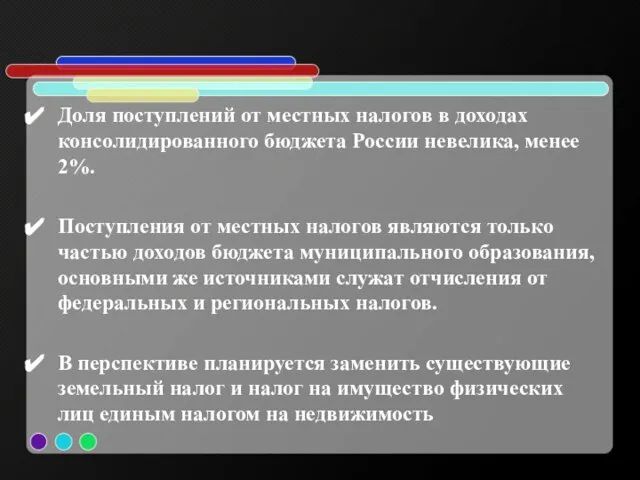 ✔ Доля поступлений от местных налогов в доходах консолидированного бюджета России невелика, менее 2%.

✔ Поступления от местных налогов являются только частью доходов бюджета муниципального образования, основными же источниками служат отчисления от федеральных и региональных налогов.

✔ В перспективе планируется заменить существующие земельный налог и налог на имущество физических лиц единым налогом на недвижимость